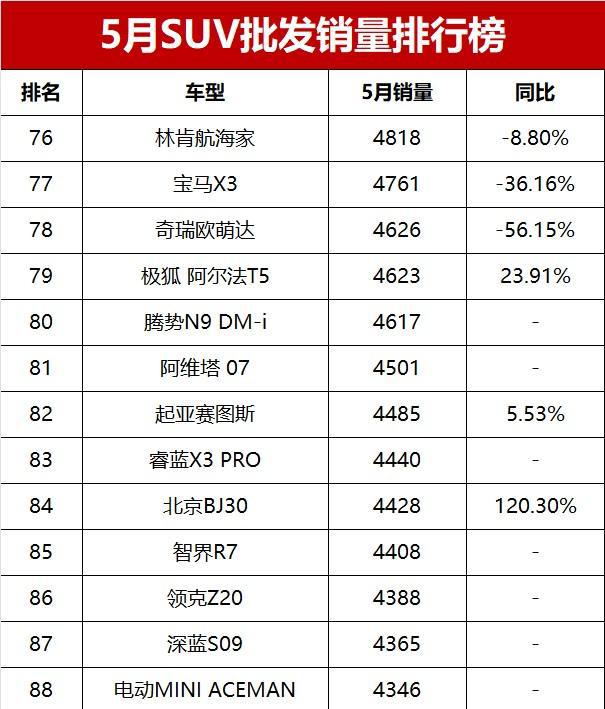 5月SUV批发销量排行榜

| 排名 | 车型 | 5月销量 | 同比 |
|---|---|---|---|
| 76 | 林肯航海家 | 4818 | -8.80% |
| 77 | 宝马X3 | 4761 | -36.16% |
| 78 | 奇瑞欧萌达 | 4626 | -56.15% |
| 79 | 极狐 阿尔法T5 | 4623 | 23.91% |
| 80 | 腾势N9 DM-i | 4617 | - |
| 81 | 阿维塔 07 | 4501 | - |
| 82 | 起亚赛图斯 | 4485 | 5.53% |
| 83 | 睿蓝X3 PRO | 4440 | - |
| 84 | 北京BJ30 | 4428 | 120.30% |
| 85 | 智界R7 | 4408 | - |
| 86 | 领克Z20 | 4388 | - |
| 87 | 深蓝S09 | 4365 | - |
| 88 | 电动MINI ACEMAN | 4346 | - |